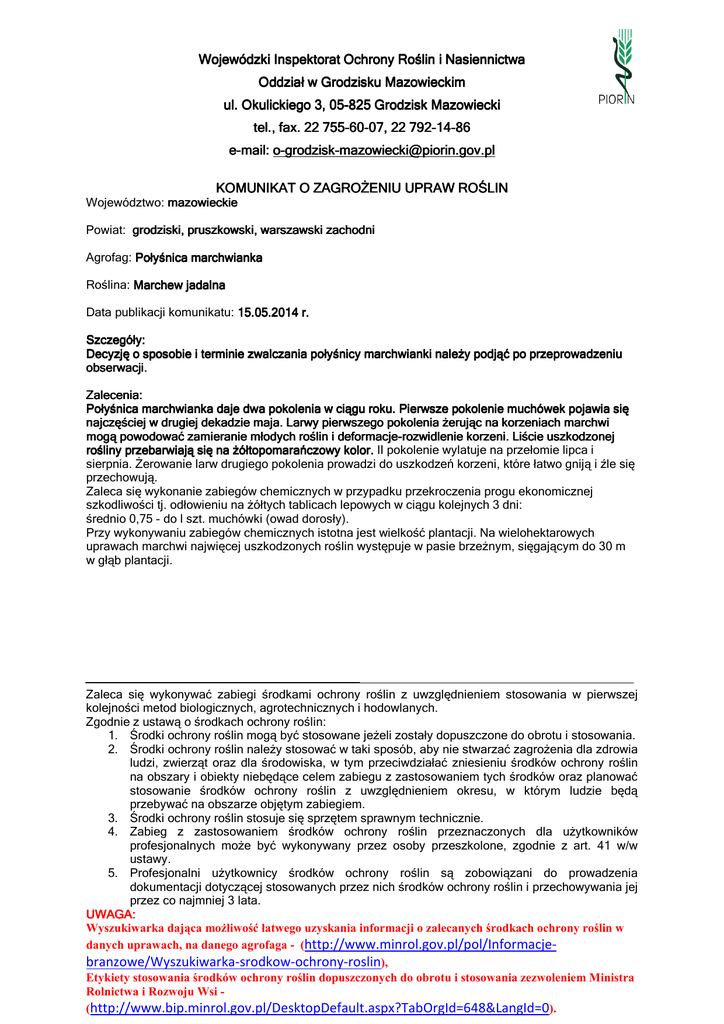 Wojewódzki Inspektorat Ochrony Roślin i Nasiennictwa
Oddział w Grodzisku Mazowieckim
ul. Okulickiego 3, 05-825 Grodzisk Mazowiecki
tel., fax. 22 755-60-07, 22 792-14-86
e-mail: o-grodzisk-mazowiecki@piorin.gov.pl

PIORIN

KOMUNIKAT O ZAGROŻENIU UPRAW ROŚLIN

Województwo: mazowieckie

Powiat: grodziski, pruszkowski, warszawski zachodni

Agrofag: Połyśnica marchwianka

Roślina: Marchew jadalna

Data publikacji komunikatu: 15.05.2014 r.

Szczegóły:
Decyzję o sposobie i terminie zwalczania połyśnicy marchwianki należy podjąć po przeprowadzeniu obserwacji.

Zalecenia:
Połyśnica marchwianka daje dwa pokolenia w ciągu roku. Pierwsze pokolenie muchówek pojawia się najczęściej w drugiej dekadzie maja. Larwy pierwszego pokolenia żerując na korzeniach marchwi mogą powodować zamieranie młodych roślin i deformacje-rozwidlenie korzeni. Liście uszkodzonej rośliny przebarwiają się na żółtopomarańczowy kolor. II pokolenie wylatuje na przełomie lipca i sierpnia. Żerowanie larw drugiego pokolenia prowadzi do uszkodzeń korzeni, które łatwo gniją i źle się przechowują.
Zaleca się wykonanie zabiegów chemicznych w przypadku przekroczenia progu ekonomicznej szkodliwości tj. odłowieniu na żółtych tablicach lepowych w ciągu kolejnych 3 dni:
średnio 0,75 - do l szt. muchówki (owad dorosły).
Przy wykonywaniu zabiegów chemicznych istotna jest wielkość plantacji. Na wielohektarowych uprawach marchwi najwięcej uszkodzonych roślin występuje w pasie brzeżnym, sięgającym do 30 m w głąb plantacji.

Zaleca się wykonywać zabiegi środkami ochrony roślin z uwzględnieniem stosowania w pierwszej kolejności metod biologicznych, agrotechnicznych i hodowlanych.
Zgodnie z ustawą o środkach ochrony roślin:
1. Środki ochrony roślin mogą być stosowane jeżeli zostały dopuszczone do obrotu i stosowania.
2. Środki ochrony roślin należy stosować w taki sposób, aby nie stwarzać zagrożenia dla zdrowia ludzi, zwierząt oraz dla środowiska, w tym przeciwdziałać zniesieniu środków ochrony roślin na obszary i obiekty niebędące celem zabiegu z zastosowaniem tych środków oraz planować stosowanie środków ochrony roślin z uwzględnieniem okresu, w którym ludzie będą przebywać na obszarze objętym zabiegiem.
3. Środki ochrony roślin stosuje się sprzętem sprawnym technicznie.
4. Zabieg z zastosowaniem środków ochrony roślin przeznaczonych dla użytkowników profesjonalnych może być wykonywany przez osoby przeszkolone, zgodnie z art. 41 w/w ustawy.
5. Profesjonalni użytkownicy środków ochrony roślin są zobowiązani do prowadzenia dokumentacji dotyczącej stosowanych przez nich środków ochrony roślin i przechowywania jej przez co najmniej 3 lata.
UWAGA:
Wyszukiwarka dająca możliwość łatwego uzyskania informacji o zalecanych środkach ochrony roślin w danych uprawach, na danego agrofaga - (http://www.minrol.gov.pl/pol/Informacje-branzowe/Wyszukiwarka-srodkow-ochrony-roslin),
Etykiety stosowania środków ochrony roślin dopuszczonych do obrotu i stosowania zezwoleniem Ministra Rolnictwa i Rozwoju Wsi -
(http://www.bip.minrol.gov.pl/DesktopDefault.aspx?TabOrgId=648&LangId=0).